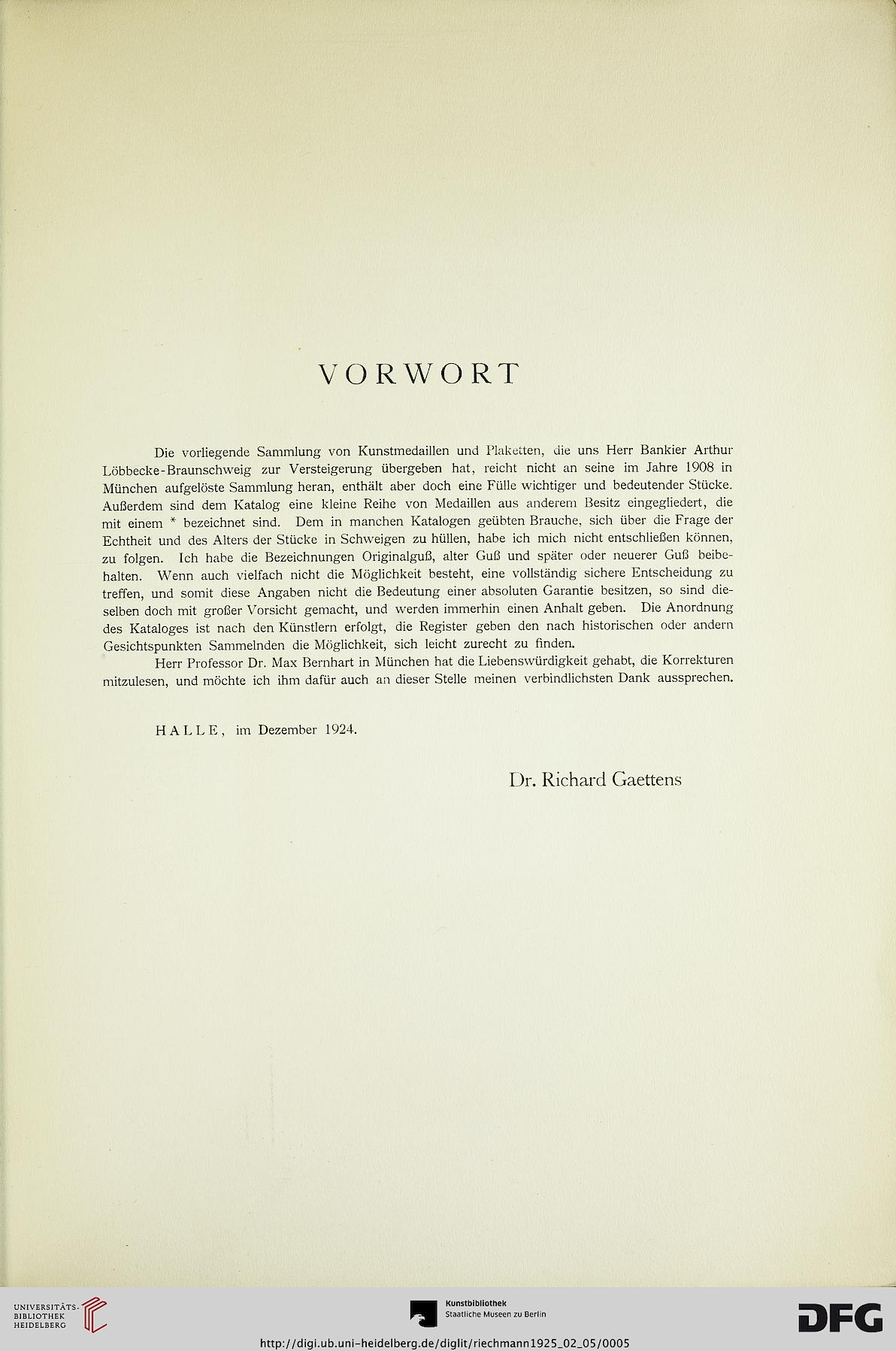 VORWORT

Die vorliegende Sammlung von Kunstmedaillen und Plaketten, die uns Herr Bankier Arthur Löbbecke-Braunschweig zur Versteigerung übergeben hat, reicht nicht an seine im Jahre 1908 in München aufgelöste Sammlung heran, enthält aber doch eine Fülle wichtiger und bedeutender Stücke. Außerdem sind dem Katalog eine kleine Reihe von Medaillen aus anderem Besitz eingegliedert, die mit einem * bezeichnet sind. Dem in manchen Katalogen geübten Brauche, sich über die Frage der Echtheit und des Alters der Stücke in Schweigen zu hüllen, habe ich mich nicht entschließen können, zu folgen. Ich habe die Bezeichnungen Originalguß, alter Guß und später oder neuerer Guß beibehalten. Wenn auch vielfach nicht die Möglichkeit besteht, eine vollständig sichere Entscheidung zu treffen, und somit diese Angaben nicht die Bedeutung einer absoluten Garantie besitzen, so sind dieselben doch mit großer Vorsicht gemacht, und werden immerhin einen Anhalt geben. Die Anordnung des Kataloges ist nach den Künstlern erfolgt, die Register geben den nach historischen oder andern Gesichtspunkten Sammelnden die Möglichkeit, sich leicht zurecht zu finden.

Herr Professor Dr. Max Bernhart in München hat die Liebenswürdigkeit gehabt, die Korrekturen mitzulesen, und möchte ich ihm dafür auch an dieser Stelle meinen verbindlichsten Dank aussprechen.

HALLE, im Dezember 1924.

Dr. Richard Gaettens

UNIVERSITÄTS-BIBLIOTHEK HEIDELBERG

Kunstbibliothek Staatliche Museen zu Berlin

DFG

http://digi.ub.uni-heidelberg.de/diglit/riechmann1925_02_05/0005